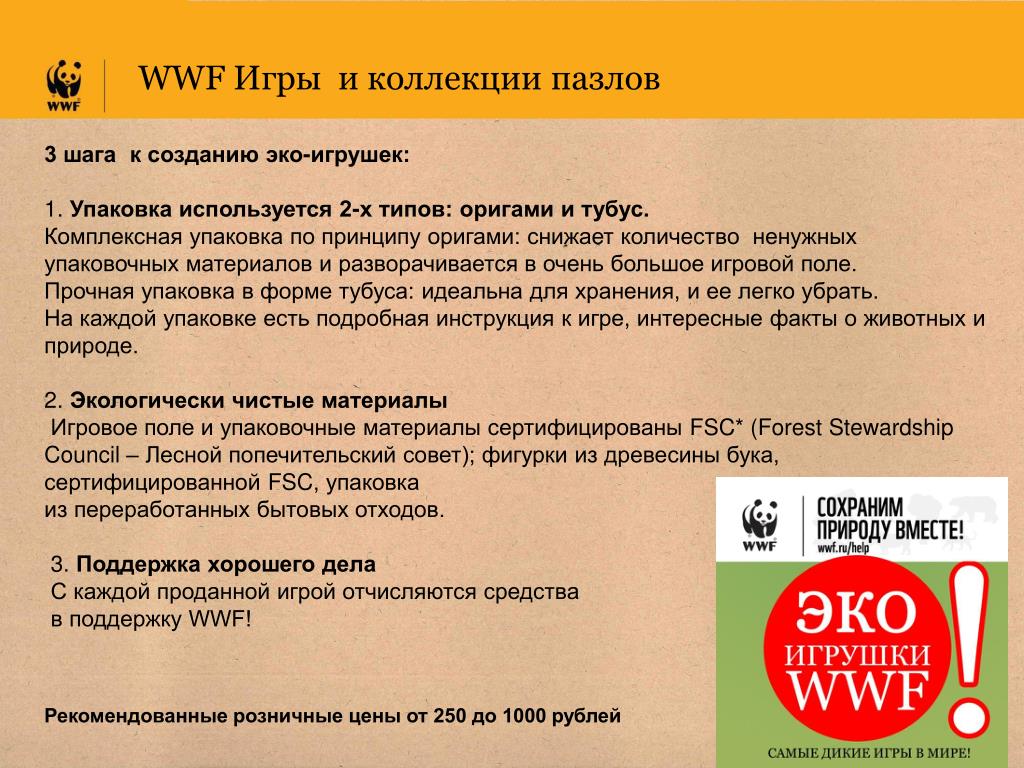 WWF

WWF Игры и коллекции пазлов

3 шага к созданию эко-игрушек:

1. Упаковка используется 2-х типов: оригами и тубус.
Комплексная упаковка по принципу оригами: снижает количество ненужных упаковочных материалов и разворачивается в очень большое игровой поле.
Прочная упаковка в форме тубуса: идеальна для хранения, и ее легко убрать.
На каждой упаковке есть подробная инструкция к игре, интересные факты о животных и природе.

2. Экологически чистые материалы
Игровое поле и упаковочные материалы сертифицированы FSC* (Forest Stewardship Council – Лесной попечительский совет); фигурки из древесины бука, сертифицированной FSC, упаковка из переработанных бытовых отходов.

3. Поддержка хорошего дела
С каждой проданной игрой отчисляются средства в поддержку WWF!

Рекомендованные розничные цены от 250 до 1000 рублей

WWF
СОХРАНИМ ПРИРОДУ ВМЕСТЕ!
wwf.ru/help

ЭКО ИГРУШКИ WWF !

САМЫЕ ДИКИЕ ИГРЫ В МИРЕ!